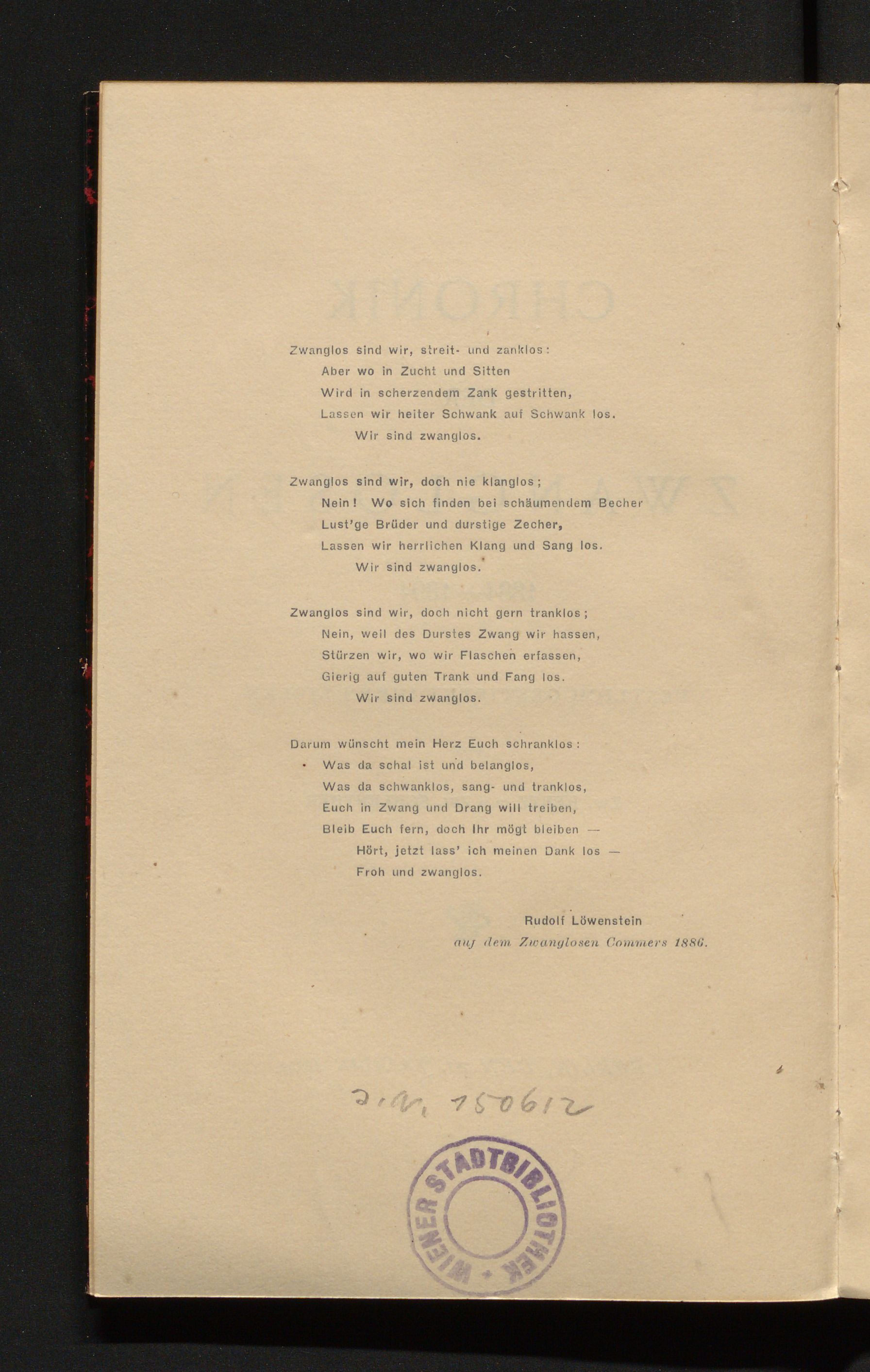 Zwanglos sind wir, streit- und zanklos:
Aber wo in Zucht und Sitten
Wird in scherzendem Zank gestritten,
Lassen wir heiter Schwank auf Schwank los.
Wir sind zwanglos.

Zwanglos sind wir, doch nie klanglos;
Nein! Wo sich finden bei schäumendem Becher
Lust'ge Brüder und durstige Zecher,
Lassen wir herrlichen Klang und Sang los.
Wir sind zwanglos.

Zwanglos sind wir, doch nicht gern tranklos;
Nein, weil des Durstes Zwang wir hassen,
Stürzen wir, wo wir Flaschen erfassen,
Gierig auf guten Trank und Fang los.
Wir sind zwanglos.

Darum wünscht mein Herz Euch schranklos:
Was da schal ist und belanglos,
Was da schwanklos, sang- und tranklos,
Euch in Zwang und Drang will treiben,
Bleib Euch fern, doch Ihr mögt bleiben —
Hört, jetzt lass' ich meinen Dank los —
Froh und zwanglos.

Rudolf Löwenstein
auf dem Zwanglosen Commers 1886.

J. N. 150612

WIENER STADTBIBLIOTHEK